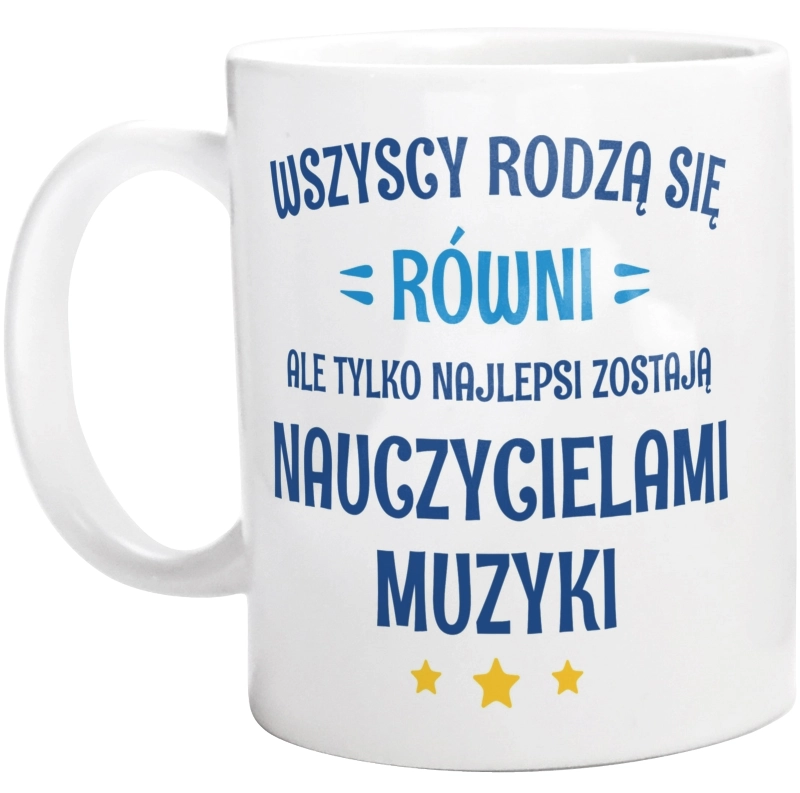 WSZYSCY RODZĄ SIĘ
RÓWNI
ALE TYLKO NAJLEPSI ZOSTAJĄ
NAUCZYCIELAMI
MUZYKI